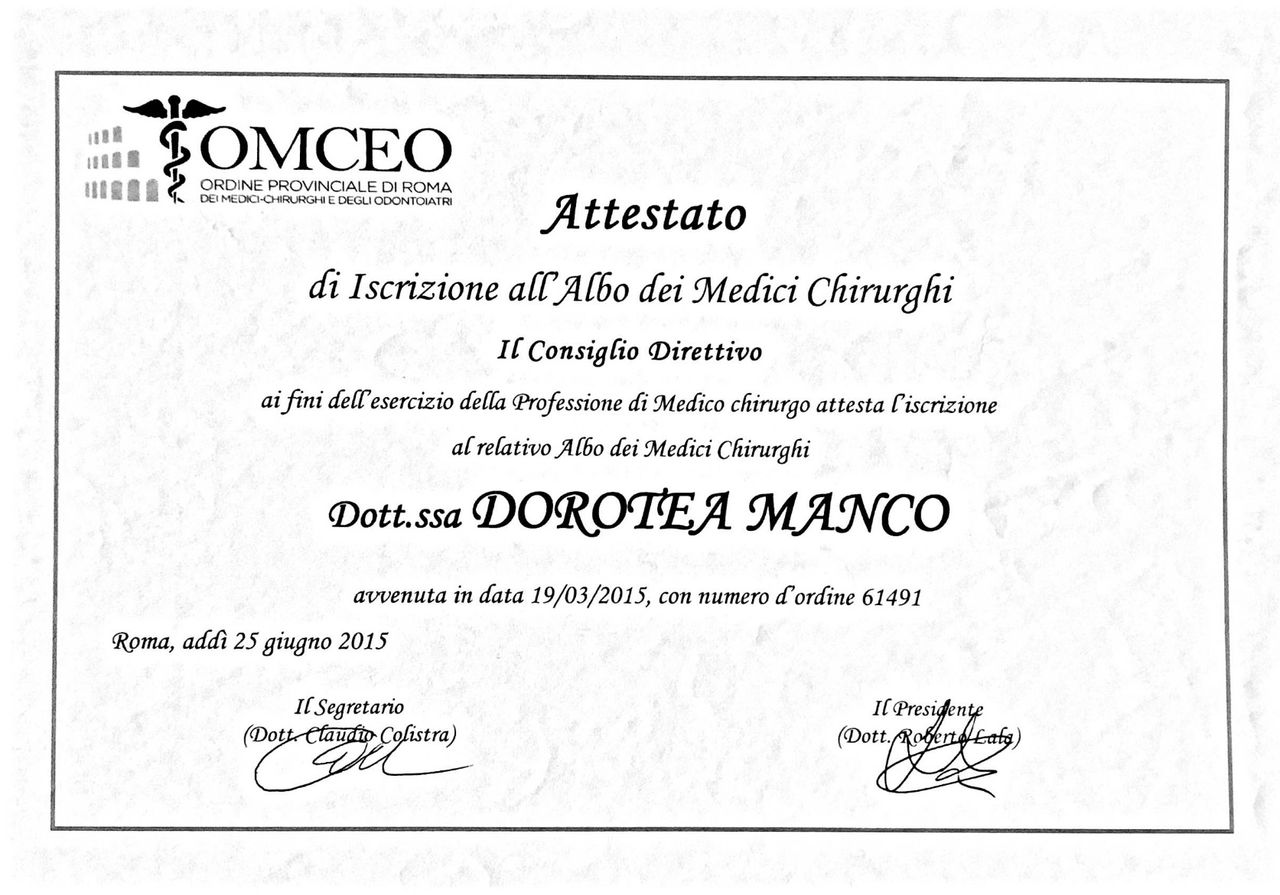 OMCEO
ORDINE PROVINCIALE DI ROMA
DEI MEDICI-CHIRURGHI E DEGLI ODONTOIATRI

Attestato

di Iscrizione all'Albo dei Medici Chirurghi

Il Consiglio Direttivo

ai fini dell'esercizio della Professione di Medico chirurgo attesta l'iscrizione al relativo Albo dei Medici Chirurghi

Dott.ssa DOROTEA MANCO

avvenuta in data 19/03/2015, con numero d'ordine 61491

Roma, addì 25 giugno 2015

Il Segretario
(Dott. Claudio Colistra)

Il Presidente
(Dott. Roberto Lala)